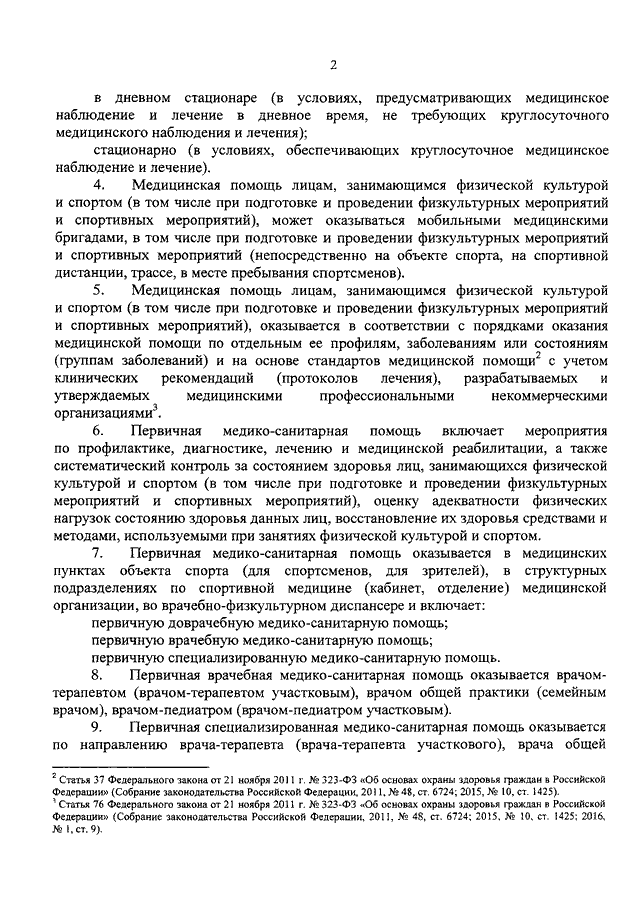 2

в дневном стационаре (в условиях, предусматривающих медицинское наблюдение и лечение в дневное время, не требующих круглосуточного медицинского наблюдения и лечения);

стационарно (в условиях, обеспечивающих круглосуточное медицинское наблюдение и лечение).

4. Медицинская помощь лицам, занимающимся физической культурой и спортом (в том числе при подготовке и проведении физкультурных мероприятий и спортивных мероприятий), может оказываться мобильными медицинскими бригадами, в том числе при подготовке и проведении физкультурных мероприятий и спортивных мероприятий (непосредственно на объекте спорта, на спортивной дистанции, трассе, в месте пребывания спортсменов).

5. Медицинская помощь лицам, занимающимся физической культурой и спортом (в том числе при подготовке и проведении физкультурных мероприятий и спортивных мероприятий), оказывается в соответствии с порядками оказания медицинской помощи по отдельным ее профилям, заболеваниям или состояниям (группам заболеваний) и на основе стандартов медицинской помощи$^2$ с учетом клинических рекомендаций (протоколов лечения), разрабатываемых и утверждаемых медицинскими профессиональными некоммерческими организациями$^3$.

6. Первичная медико-санитарная помощь включает мероприятия по профилактике, диагностике, лечению и медицинской реабилитации, а также систематический контроль за состоянием здоровья лиц, занимающихся физической культурой и спортом (в том числе при подготовке и проведении физкультурных мероприятий и спортивных мероприятий), оценку адекватности физических нагрузок состоянию здоровья данных лиц, восстановление их здоровья средствами и методами, используемыми при занятиях физической культурой и спортом.

7. Первичная медико-санитарная помощь оказывается в медицинских пунктах объекта спорта (для спортсменов, для зрителей), в структурных подразделениях по спортивной медицине (кабинет, отделение) медицинской организации, во врачебно-физкультурном диспансере и включает:

первичную доврачебную медико-санитарную помощь;

первичную врачебную медико-санитарную помощь;

первичную специализированную медико-санитарную помощь.

8. Первичная врачебная медико-санитарная помощь оказывается врачом-терапевтом (врачом-терапевтом участковым), врачом общей практики (семейным врачом), врачом-педиатром (врачом-педиатром участковым).

9. Первичная специализированная медико-санитарная помощь оказывается по направлению врача-терапевта (врача-терапевта участкового), врача общей

$^2$ Статья 37 Федерального закона от 21 ноября 2011 г. № 323-ФЗ «Об основах охраны здоровья граждан в Российской Федерации» (Собрание законодательства Российской Федерации, 2011, № 48, ст. 6724; 2015, № 10, ст. 1425).
$^3$ Статья 76 Федерального закона от 21 ноября 2011 г. № 323-ФЗ «Об основах охраны здоровья граждан в Российской Федерации» (Собрание законодательства Российской Федерации, 2011, № 48, ст. 6724; 2015, № 10, ст. 1425; 2016, № 1, ст. 9).